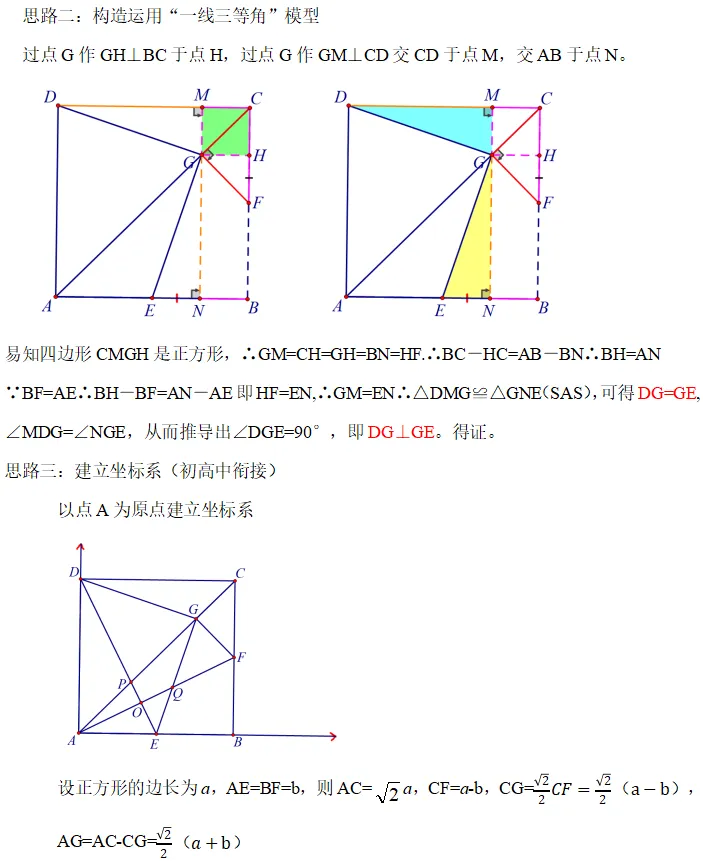 思路二：构造运用“一线三等角”模型

过点 G 作 GH⊥BC 于点 H，过点 G 作 GM⊥CD 交 CD 于点 M，交 AB 于点 N。

D M C G H F A E N B

D M C G H F A E N B

易知四边形 CMGH 是正方形，∴GM=CH=GH=BN=HF.∴BC－HC=AB－BN∴BH=AN

∵BF=AE∴BH－BF=AN－AE 即 HF=EN,∴GM=EN∴△DMG≌△GNE（SAS），可得 DG=GE，

∠MDG=∠NGE，从而推导出∠DGE=90°，即 DG⊥GE。得证。

思路三：建立坐标系（初高中衔接）

以点 A 为原点建立坐标系

D C G F P Q O A E B

设正方形的边长为 $a$，AE=BF=b，则 AC=$\sqrt{2}a$，CF=$a$-b，CG=$\frac{\sqrt{2}}{2}CF=\frac{\sqrt{2}}{2}$（a－b），

AG=AC-CG=$\frac{\sqrt{2}}{2}$（$a+$b）